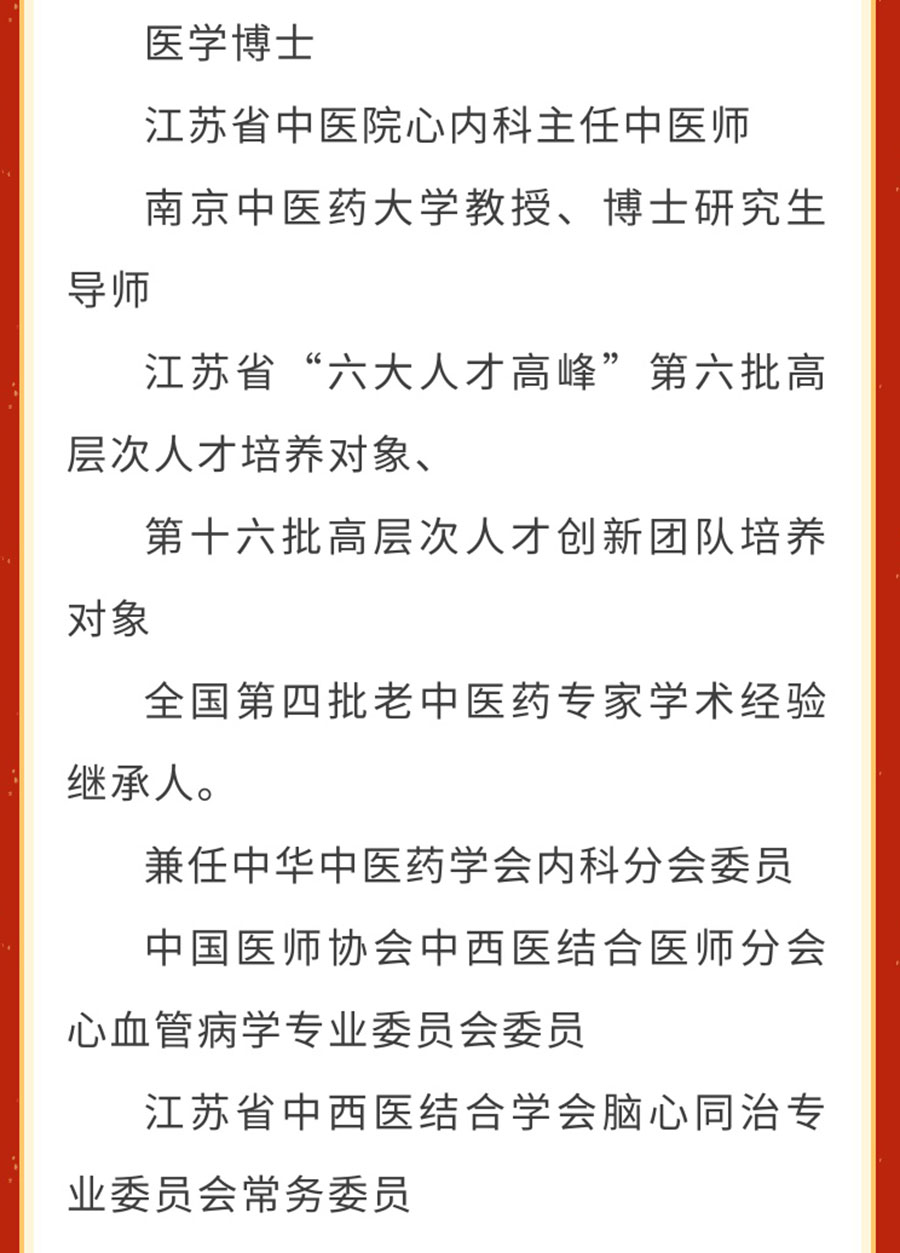 医学博士

江苏省中医院心内科主任中医师

南京中医药大学教授、博士研究生导师

江苏省“六大人才高峰”第六批高层次人才培养对象、

第十六批高层次人才创新团队培养对象

全国第四批老中医药专家学术经验继承人。

兼任中华中医药学会内科分会委员

中国医师协会中西医结合医师分会心血管病学专业委员会委员

江苏省中西医结合学会脑心同治专业委员会常务委员